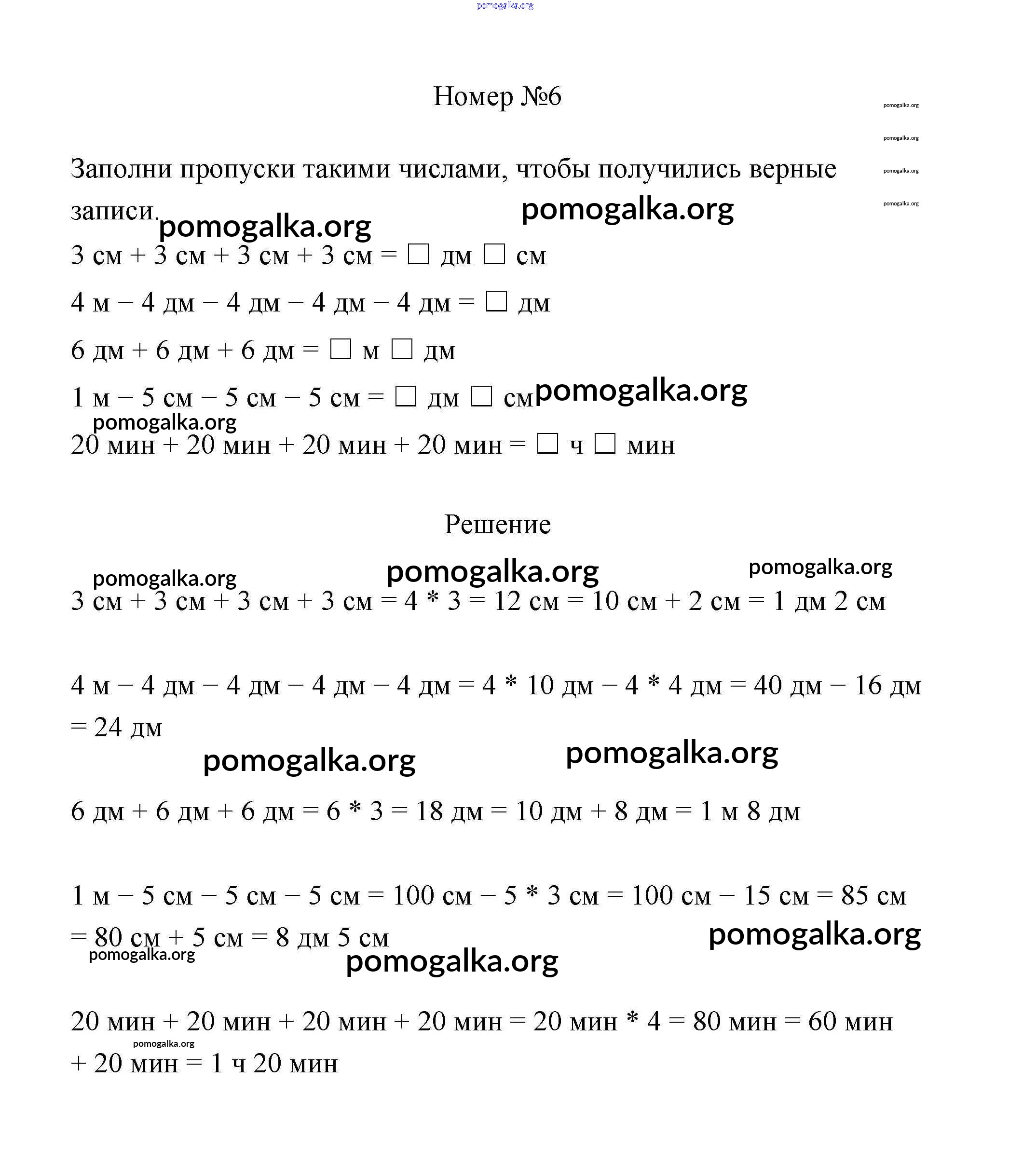 pomogalka.org

Номер №6

pomogalka.org
pomogalka.org
pomogalka.org
pomogalka.org

Заполни пропуски такими числами, чтобы получились верные записи.

pomogalka.org pomogalka.org

3 см + 3 см + 3 см + 3 см = □ дм □ см

4 м − 4 дм − 4 дм − 4 дм − 4 дм = □ дм

6 дм + 6 дм + 6 дм = □ м □ дм

1 м − 5 см − 5 см − 5 см = □ дм □ см pomogalka.org

pomogalka.org

20 мин + 20 мин + 20 мин + 20 мин = □ ч □ мин

Решение

pomogalka.org pomogalka.org pomogalka.org

3 см + 3 см + 3 см + 3 см = 4 * 3 = 12 см = 10 см + 2 см = 1 дм 2 см

4 м − 4 дм − 4 дм − 4 дм − 4 дм = 4 * 10 дм − 4 * 4 дм = 40 дм − 16 дм = 24 дм

pomogalka.org pomogalka.org

6 дм + 6 дм + 6 дм = 6 * 3 = 18 дм = 10 дм + 8 дм = 1 м 8 дм

1 м − 5 см − 5 см − 5 см = 100 см − 5 * 3 см = 100 см − 15 см = 85 см = 80 см + 5 см = 8 дм 5 см

pomogalka.org pomogalka.org pomogalka.org

20 мин + 20 мин + 20 мин + 20 мин = 20 мин * 4 = 80 мин = 60 мин + 20 мин = 1 ч 20 мин

pomogalka.org